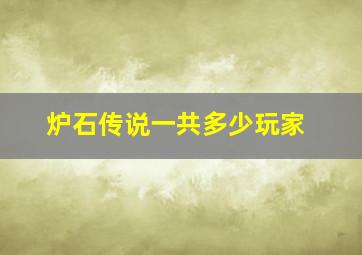 炉石传说一共多少玩家